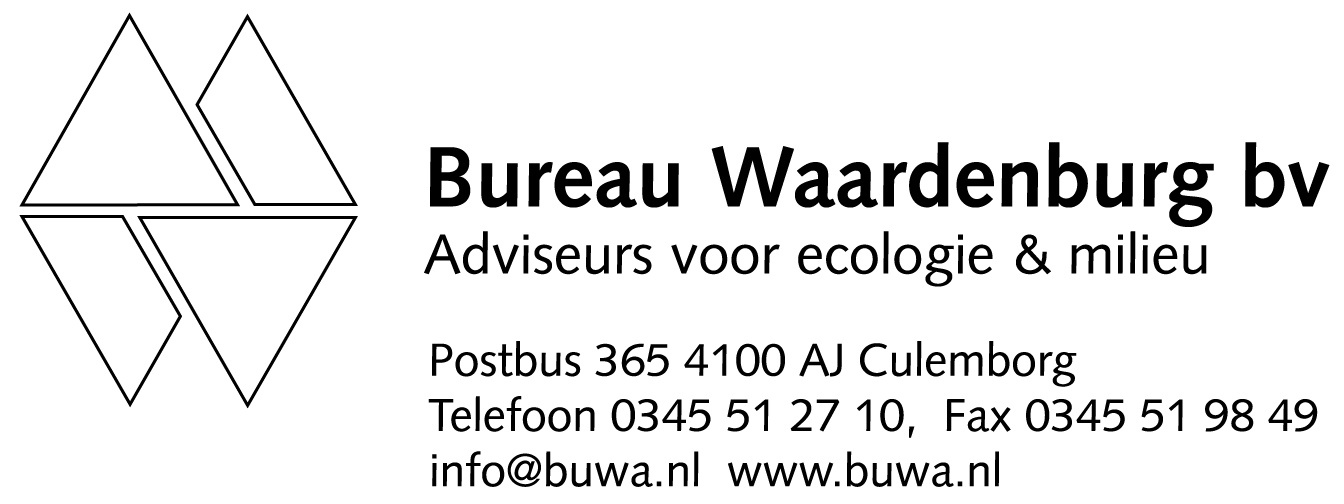 Bureau Waardenburg bv
Adviseurs voor ecologie & milieu

Postbus 365 4100 AJ Culemborg
Telefoon 0345 51 27 10, Fax 0345 51 98 49
info@buwa.nl www.buwa.nl